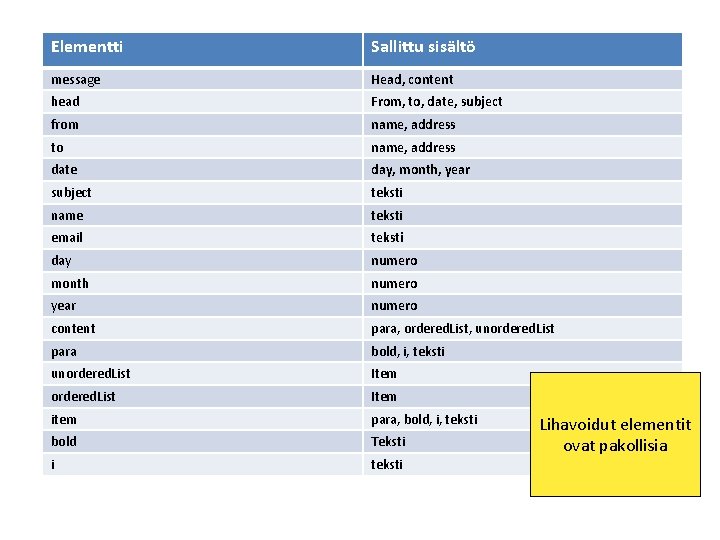 | Elementti | Sallittu sisältö |
|---|---|
| message | Head, content |
| head | From, to, date, subject |
| from | name, address |
| to | name, address |
| date | day, month, year |
| subject | teksti |
| name | teksti |
| email | teksti |
| day | numero |
| month | numero |
| year | numero |
| content | para, orderedList, unorderedList |
| para | bold, i, teksti |
| unorderedList | Item |
| orderedList | Item |
| item | para, bold, i, teksti |
| bold | Teksti |
| i | teksti |

Lihavoidut elementit ovat pakollisia